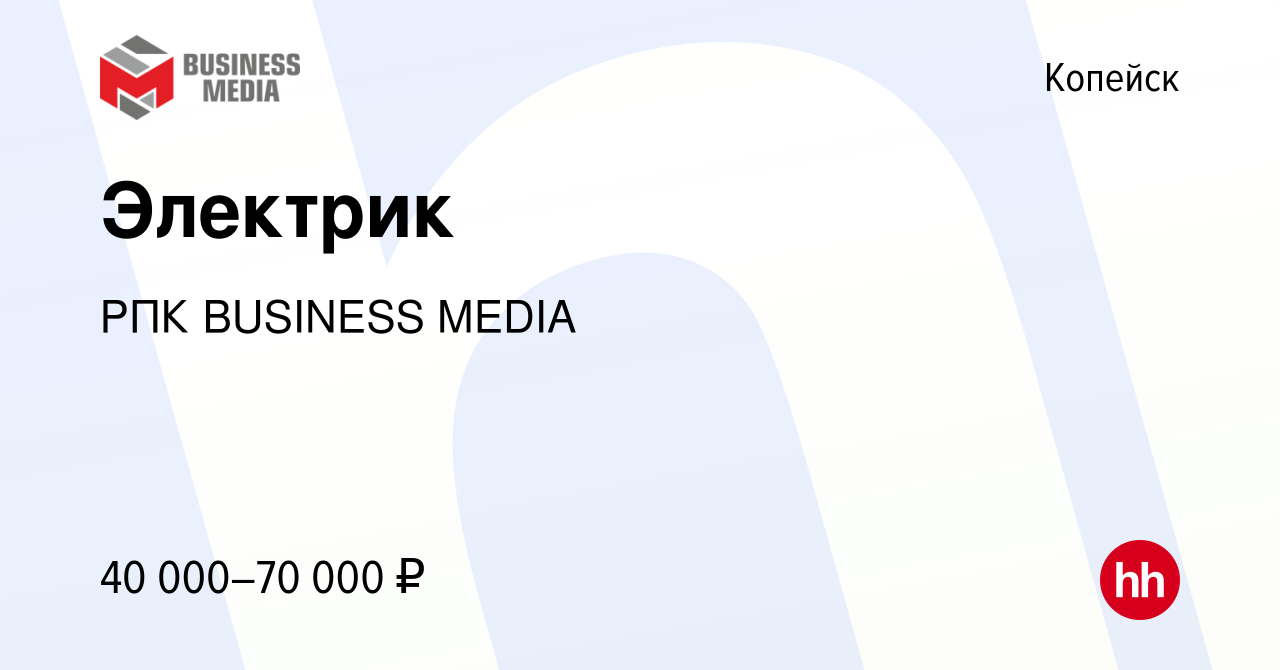 BUSINESS MEDIA

Копейск

Электрик

РПК BUSINESS MEDIA

40 000–70 000 ₽

hh